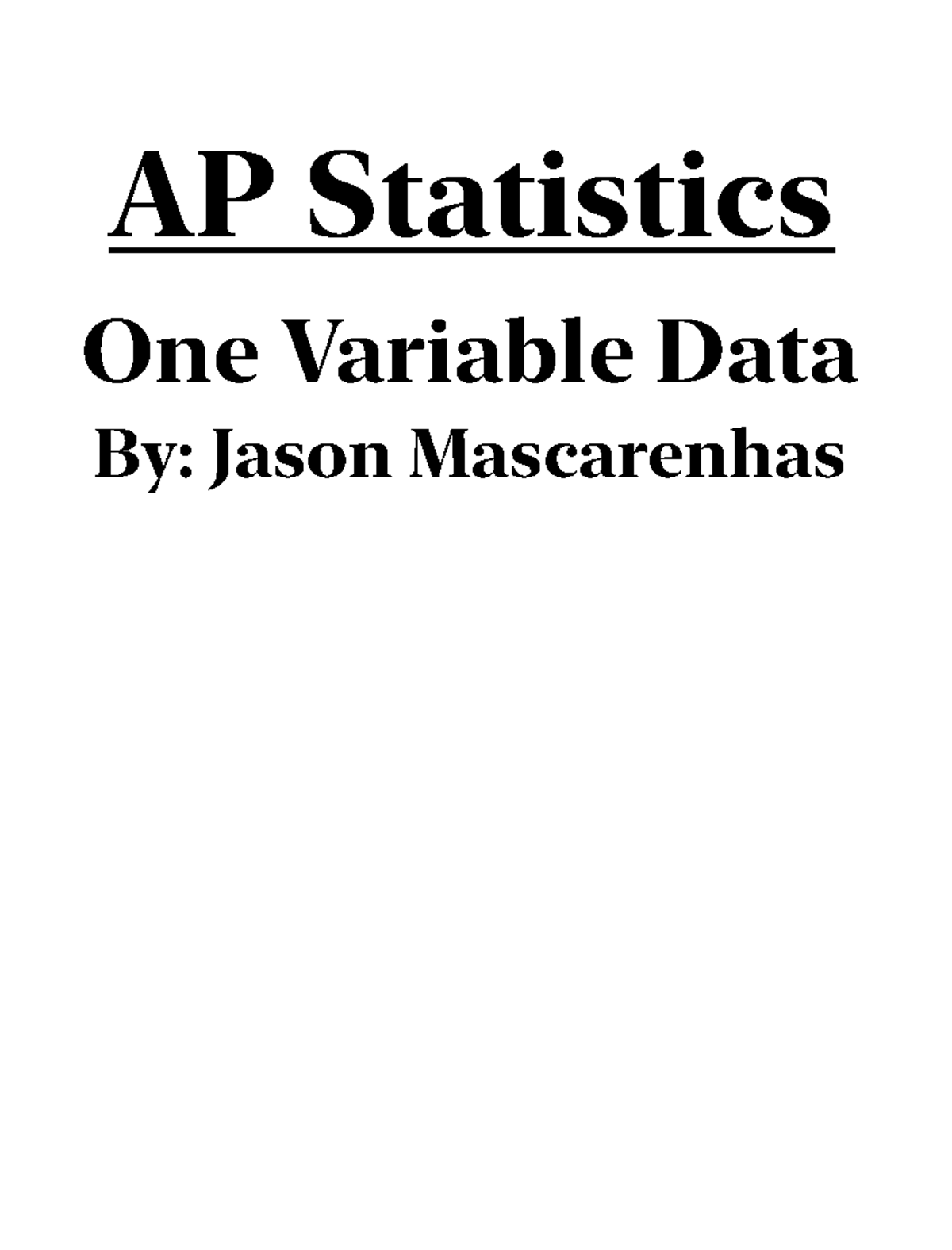 AP Statistics

One Variable Data

By: Jason Mascarenhas